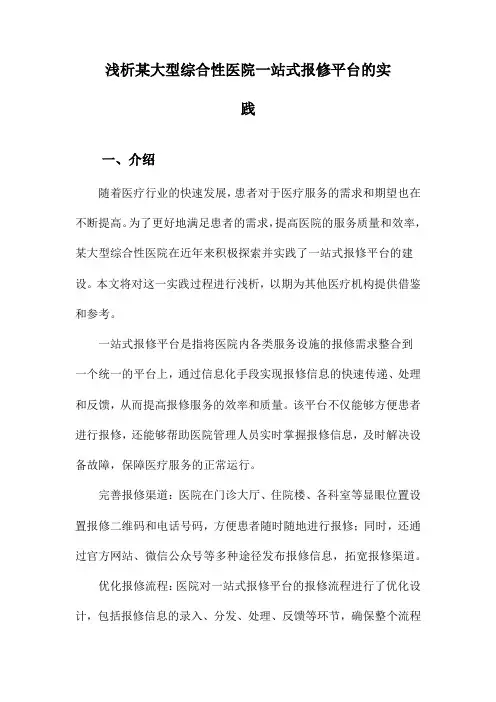 浅析某大型综合性医院一站式报修平台的实践

一、介绍

随着医疗行业的快速发展，患者对于医疗服务的需求和期望也在不断提高。为了更好地满足患者的需求，提高医院的服务质量和效率，某大型综合性医院在近年来积极探索并实践了一站式报修平台的建设。本文将对这一实践过程进行浅析，以期为其他医疗机构提供借鉴和参考。

一站式报修平台是指将医院内各类服务设施的报修需求整合到一个统一的平台上，通过信息化手段实现报修信息的快速传递、处理和反馈，从而提高报修服务的效率和质量。该平台不仅能够方便患者进行报修，还能够帮助医院管理人员实时掌握报修信息，及时解决设备故障，保障医疗服务的正常运行。

完善报修渠道：医院在门诊大厅、住院楼、各科室等显眼位置设置报修二维码和电话号码，方便患者随时随地进行报修；同时，还通过官方网站、微信公众号等多种途径发布报修信息，拓宽报修渠道。

优化报修流程：医院对一站式报修平台的报修流程进行了优化设计，包括报修信息的录入、分发、处理、反馈等环节，确保整个流程